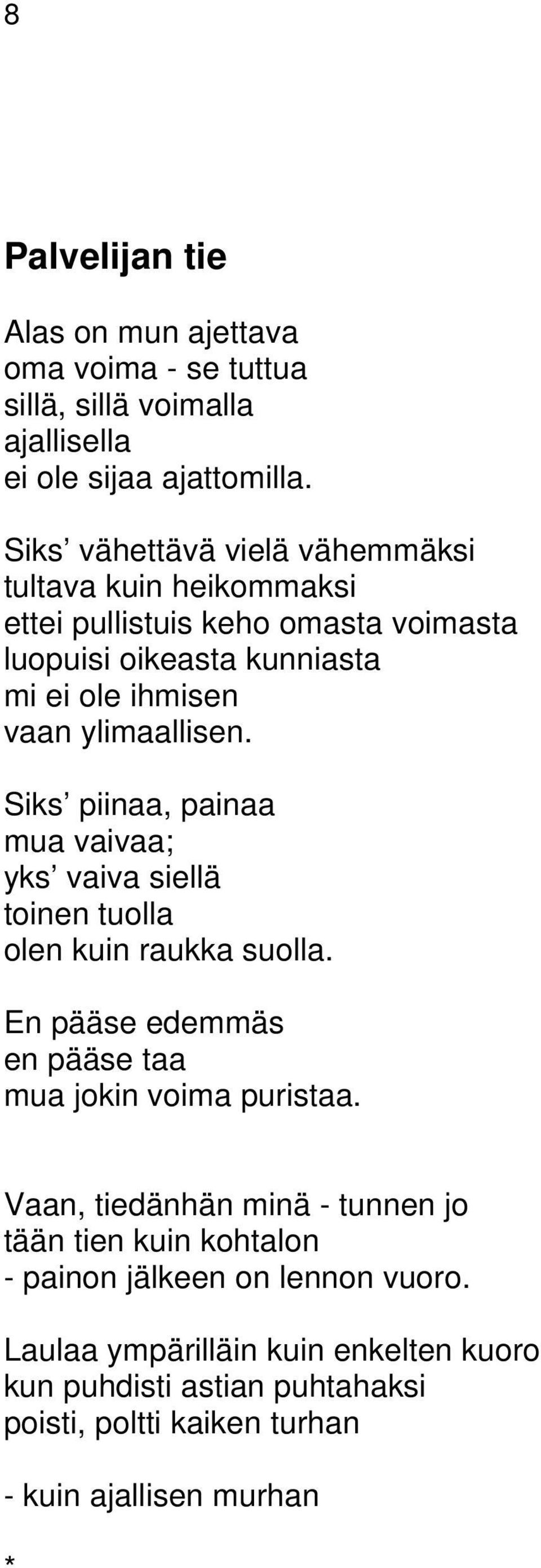 8

Palvelijan tie

Alas on mun ajettava
oma voima - se tuttua
sillä, sillä voimalla
ajallisella
ei ole sijaa ajattomilla.

Siks’ vähettävä vielä vähemmäksi
tultava kuin heikommaksi
ettei pullistuis keho omasta voimasta
luopuisi oikeasta kunniasta
mi ei ole ihmisen
vaan ylimaallisen.

Siks’ piinaa, painaa
mua vaivaa;
yks’ vaiva siellä
toinen tuolla
olen kuin raukka suolla.

En pääse edemmäs
en pääse taa
mua jokin voima puristaa.

Vaan, tiedänhän minä - tunnen jo
tään tien kuin kohtalon
- painon jälkeen on lennon vuoro.

Laulaa ympärilläin kuin enkelten kuoro
kun puhdisti astian puhtahaksi
poisti, poltti kaiken turhan

- kuin ajallisen murhan

*